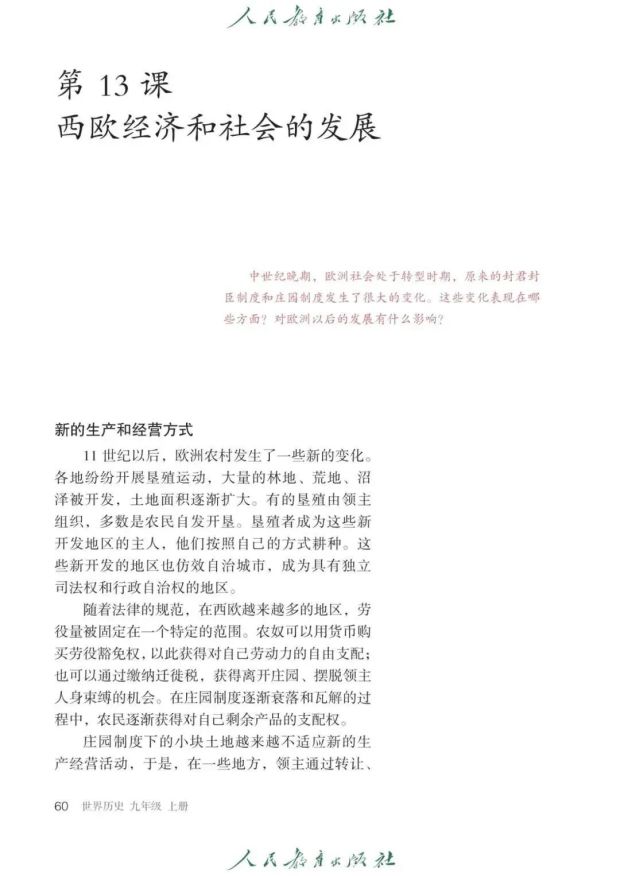 人民教育出版社

第 13 课
西欧经济和社会的发展

中世纪晚期，欧洲社会处于转型时期，原来的封君封臣制度和庄园制度发生了很大的变化。这些变化表现在哪些方面？对欧洲以后的发展有什么影响？

新的生产和经营方式

11 世纪以后，欧洲农村发生了一些新的变化。各地纷纷开展垦殖运动，大量的林地、荒地、沼泽被开发，土地面积逐渐扩大。有的垦殖由领主组织，多数是农民自发开垦。垦殖者成为这些新开发地区的主人，他们按照自己的方式耕种。这些新开发的地区也仿效自治城市，成为具有独立司法权和行政自治权的地区。

随着法律的规范，在西欧越来越多的地区，劳役量被固定在一个特定的范围。农奴可以用货币购买劳役豁免权，以此获得对自己劳动力的自由支配；也可以通过缴纳迁徙税，获得离开庄园、摆脱领主人身束缚的机会。在庄园制度逐渐衰落和瓦解的过程中，农民逐渐获得对自己剩余产品的支配权。

庄园制度下的小块土地越来越不适应新的生产经营活动，于是，在一些地方，领主通过转让、

60 世界历史 九年级 上册

人民教育出版社